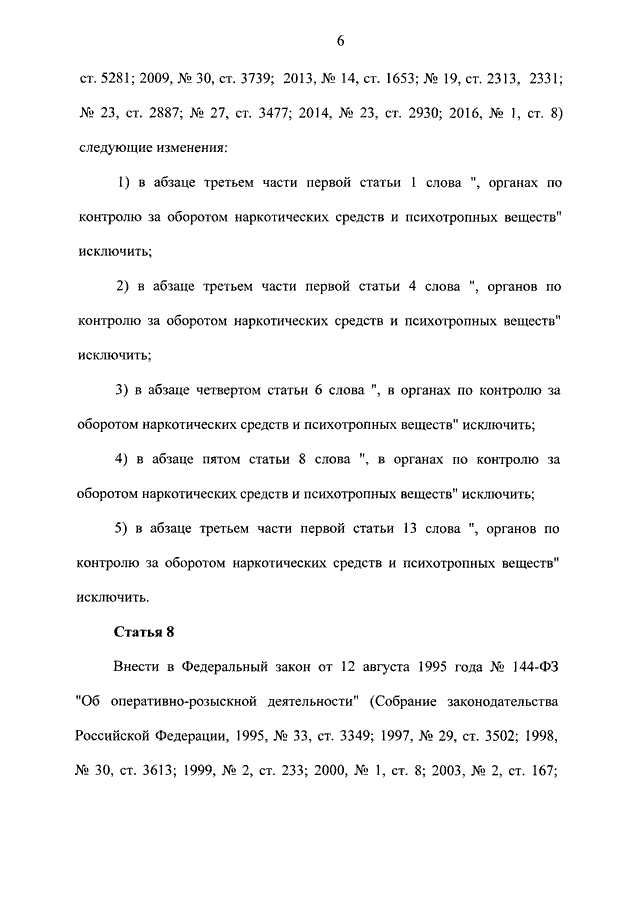 6

ст. 5281; 2009, № 30, ст. 3739; 2013, № 14, ст. 1653; № 19, ст. 2313, 2331; № 23, ст. 2887; № 27, ст. 3477; 2014, № 23, ст. 2930; 2016, № 1, ст. 8) следующие изменения:

1) в абзаце третьем части первой статьи 1 слова ", органах по контролю за оборотом наркотических средств и психотропных веществ" исключить;

2) в абзаце третьем части первой статьи 4 слова ", органов по контролю за оборотом наркотических средств и психотропных веществ" исключить;

3) в абзаце четвертом статьи 6 слова ", в органах по контролю за оборотом наркотических средств и психотропных веществ" исключить;

4) в абзаце пятом статьи 8 слова ", в органах по контролю за оборотом наркотических средств и психотропных веществ" исключить;

5) в абзаце третьем части первой статьи 13 слова ", органов по контролю за оборотом наркотических средств и психотропных веществ" исключить.

Статья 8

Внести в Федеральный закон от 12 августа 1995 года № 144-ФЗ "Об оперативно-розыскной деятельности" (Собрание законодательства Российской Федерации, 1995, № 33, ст. 3349; 1997, № 29, ст. 3502; 1998, № 30, ст. 3613; 1999, № 2, ст. 233; 2000, № 1, ст. 8; 2003, № 2, ст. 167;